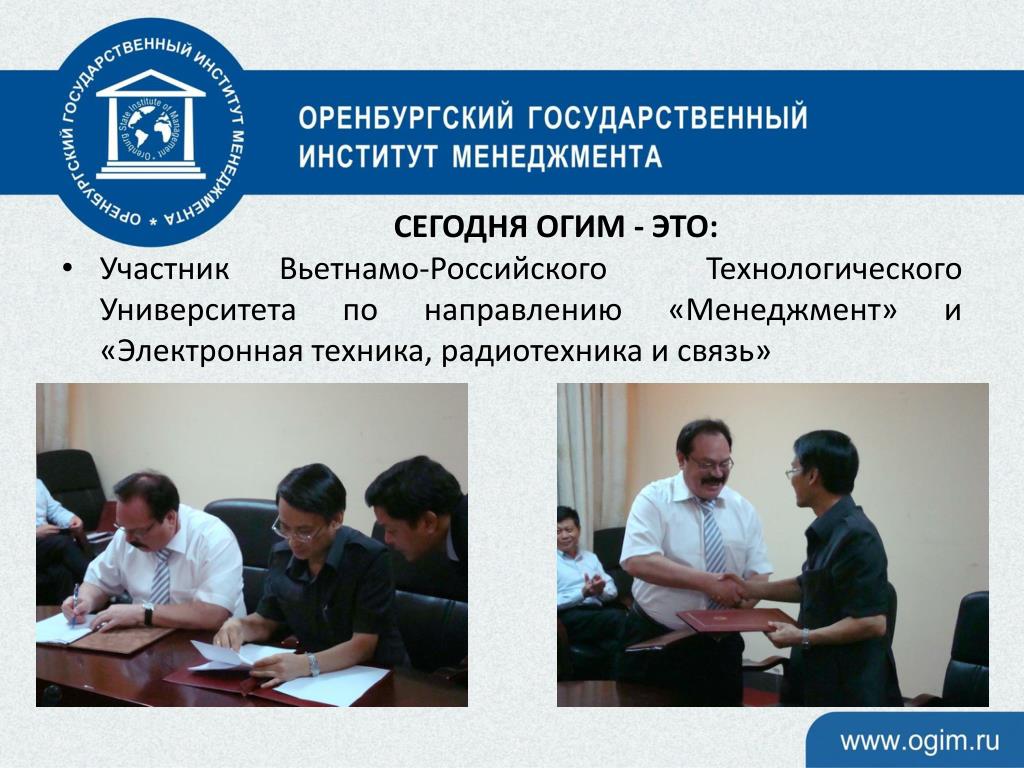 ОРЕНБУРГСКИЙ ГОСУДАРСТВЕННЫЙ ИНСТИТУТ МЕНЕДЖМЕНТА
Orenburg State Institute of Management

ОРЕНБУРГСКИЙ ГОСУДАРСТВЕННЫЙ ИНСТИТУТ МЕНЕДЖМЕНТА

СЕГОДНЯ ОГИМ - ЭТО:

• Участник Вьетнамо-Российского Технологического Университета по направлению «Менеджмент» и «Электронная техника, радиотехника и связь»

www.ogim.ru